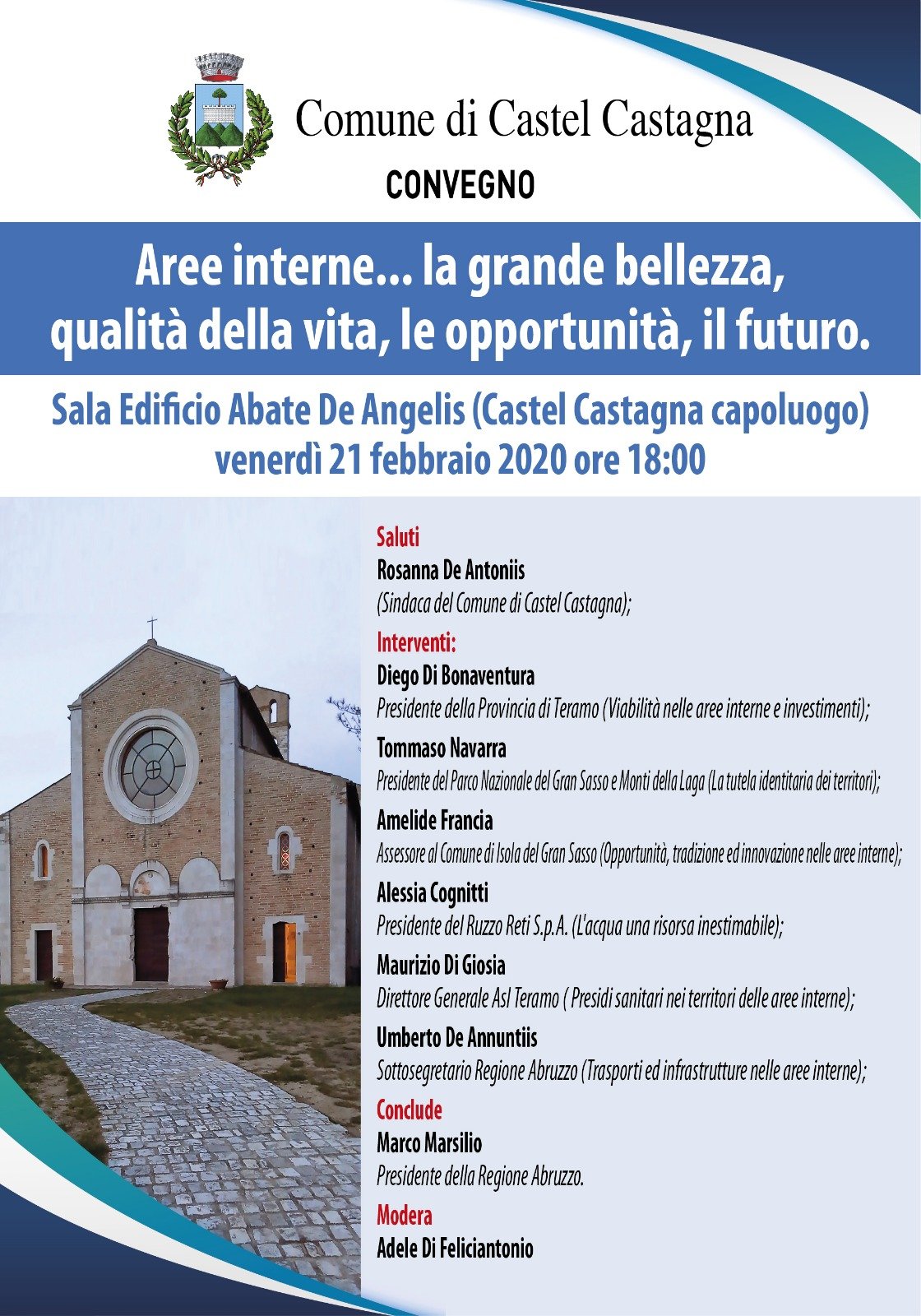 Comune di Castel Castagna

CONVEGNO

Aree interne... la grande bellezza, qualità della vita, le opportunità, il futuro.

Sala Edificio Abate De Angelis (Castel Castagna capoluogo)
venerdì 21 febbraio 2020 ore 18:00

Saluti
Rosanna De Antoniis
(Sindaca del Comune di Castel Castagna);

Interventi:
Diego Di Bonaventura
Presidente della Provincia di Teramo (Viabilità nelle aree interne e investimenti);

Tommaso Navarra
Presidente del Parco Nazionale del Gran Sasso e Monti della Laga (La tutela identitaria dei territori);

Amelide Francia
Assessore al Comune di Isola del Gran Sasso (Opportunità, tradizione ed innovazione nelle aree interne);

Alessia Cognitti
Presidente del Ruzzo Reti S.p.A. (L'acqua una risorsa inestimabile);

Maurizio Di Giosia
Direttore Generale Asl Teramo ( Presidi sanitari nei territori delle aree interne);

Umberto De Annuntiis
Sottosegretario Regione Abruzzo (Trasporti ed infrastrutture nelle aree interne);

Conclude
Marco Marsilio
Presidente della Regione Abruzzo.

Modera
Adele Di Feliciantonio